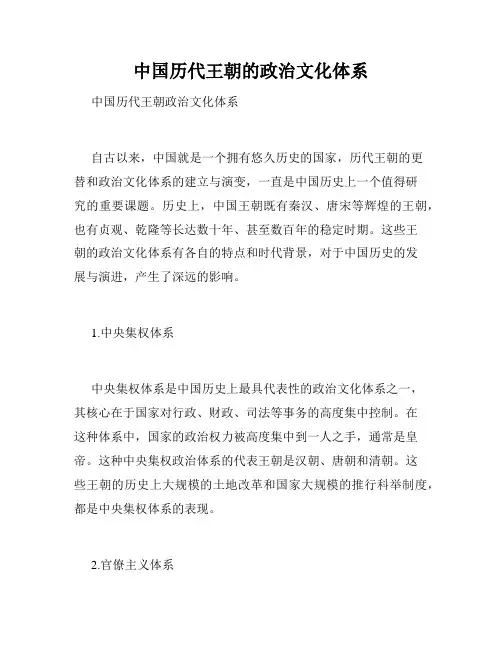 中国历代王朝的政治文化体系

中国历代王朝政治文化体系

自古以来，中国就是一个拥有悠久历史的国家，历代王朝的更替和政治文化体系的建立与演变，一直是中国历史上一个值得研究的重要课题。历史上，中国王朝既有秦汉、唐宋等辉煌的王朝，也有贞观、乾隆等长达数十年、甚至数百年的稳定时期。这些王朝的政治文化体系有各自的特点和时代背景，对于中国历史的发展与演进，产生了深远的影响。

1.中央集权体系

中央集权体系是中国历史上最具代表性的政治文化体系之一，其核心在于国家对行政、财政、司法等事务的高度集中控制。在这种体系中，国家的政治权力被高度集中到一人之手，通常是皇帝。这种中央集权政治体系的代表王朝是汉朝、唐朝和清朝。这些王朝的历史上大规模的土地改革和国家大规模的推行科举制度，都是中央集权体系的表现。

2.官僚主义体系